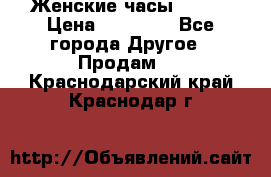 Женские часы
Цена Все города Другое
Продам
Краснодарский край
Краснодар г

http://Объявлений.сайт